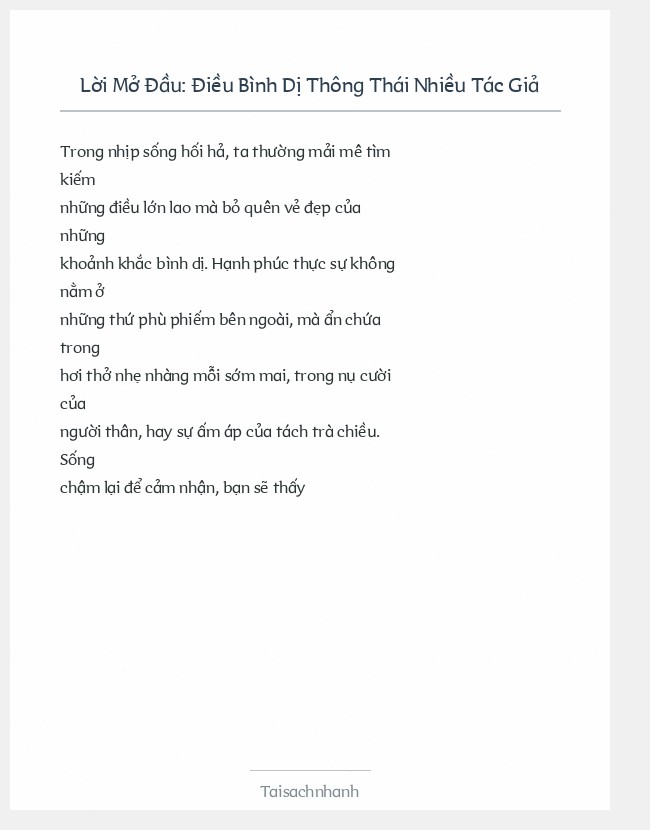 Lời Mở Đầu: Điều Bình Dị Thông Thái Nhiều Tác Giả

Trong nhịp sống hối hả, ta thường mải mê tìm kiếm những điều lớn lao mà bỏ quên vẻ đẹp của những khoảnh khắc bình dị. Hạnh phúc thực sự không nằm ở những thứ phù phiếm bên ngoài, mà ẩn chứa trong hơi thở nhẹ nhàng mỗi sớm mai, trong nụ cười của người thân, hay sự ấm áp của tách trà chiều. Sống chậm lại để cảm nhận, bạn sẽ thấy

Taisachnhanh